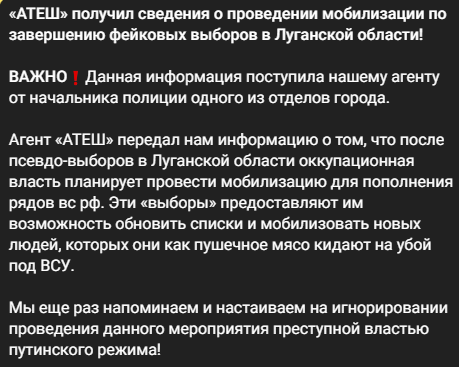 «АТЕШ» получил сведения о проведении мобилизации по завершению фейковых выборов в Луганской области!

ВАЖНО❗ Данная информация поступила нашему агенту от начальника полиции одного из отделов города.

Агент «АТЕШ» передал нам информацию о том, что после псевдо-выборов в Луганской области оккупационная власть планирует провести мобилизацию для пополнения рядов вс рф. Эти «выборы» предоставляют им возможность обновить списки и мобилизовать новых людей, которых они как пушечное мясо кидают на убой под ВСУ.

Мы еще раз напоминаем и настаиваем на игнорировании проведения данного мероприятия преступной властью путинского режима!